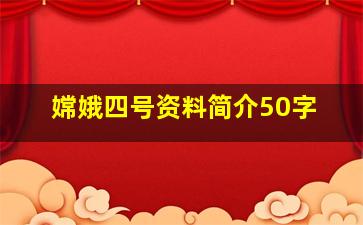 嫦娥四号资料简介50字